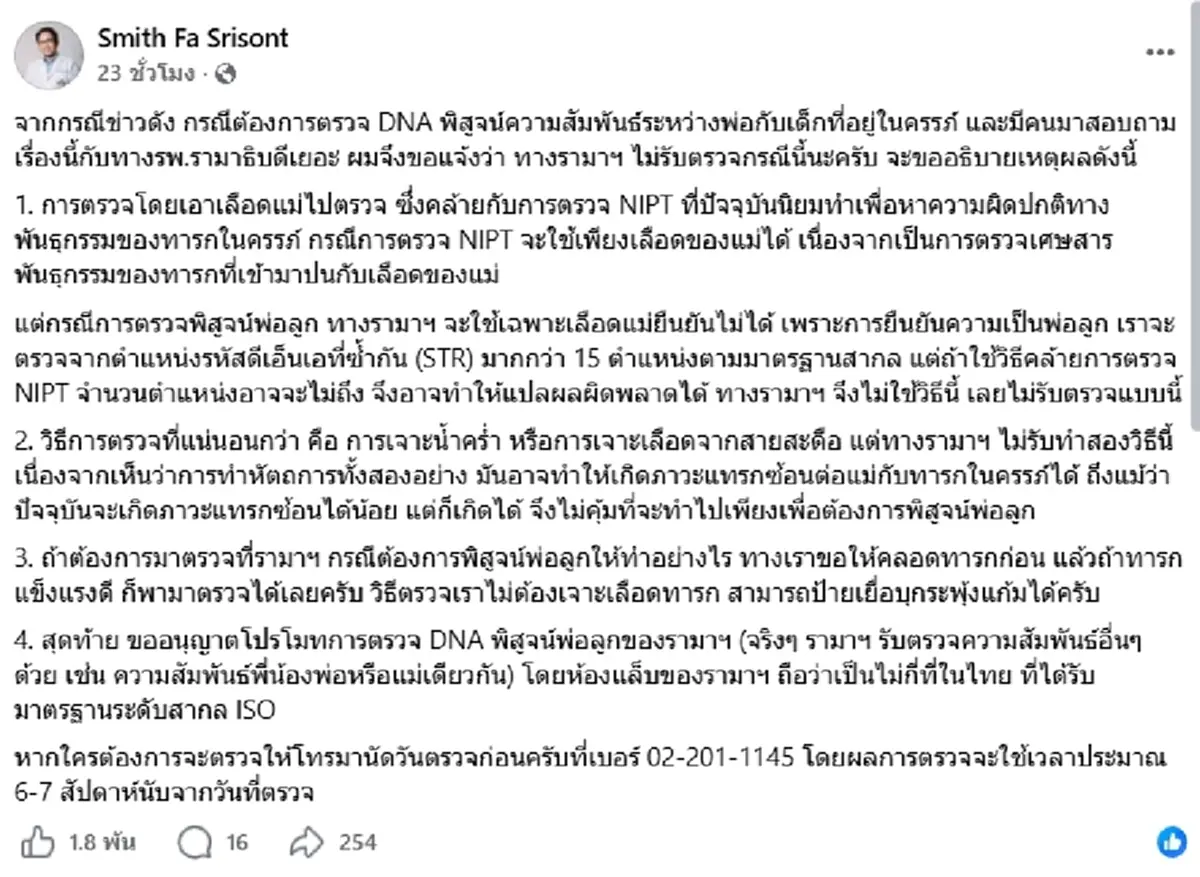 Smith Fa Srisont
23 ชั่วโมง ·

จากกรณีข่าวดัง กรณีต้องการตรวจ DNA พิสูจน์ความสัมพันธ์ระหว่างพ่อกับเด็กที่อยู่ในครรภ์ และมีคนมาสอบถามเรื่องนี้กับทางรพ.รามาธิบดีเยอะ ผมจึงขอแจ้งว่า ทางรามาฯ ไม่รับตรวจกรณีนี้นะครับ จะขออธิบายเหตุผลดังนี้

1. การตรวจโดยเอาเลือดแม่ไปตรวจ ซึ่งคล้ายกับการตรวจ NIPT ที่ปัจจุบันนิยมทำเพื่อหาความผิดปกติทางพันธุกรรมของทารกในครรภ์ กรณีการตรวจ NIPT จะใช้เพียงเลือดของแม่ได้ เนื่องจากเป็นการตรวจเศษสารพันธุกรรมของทารกที่เข้ามาปนกับเลือดของแม่

แต่กรณีการตรวจพิสูจน์พ่อลูก ทางรามาฯ จะใช้เฉพาะเลือดแม่ยืนยันไม่ได้ เพราะการยืนยันความเป็นพ่อลูก เราจะตรวจจากตำแหน่งรหัสดีเอ็นเอที่ซ้ำกัน (STR) มากกว่า 15 ตำแหน่งตามมาตรฐานสากล แต่ถ้าใช้วิธีคล้ายการตรวจ NIPT จำนวนตำแหน่งอาจจะไม่ถึง จึงอาจทำให้แปลผลผิดพลาดได้ ทางรามาฯ จึงไม่ใช้วิธีนี้ เลยไม่รับตรวจแบบนี้

2. วิธีการตรวจที่แน่นอนกว่า คือ การเจาะน้ำคร่ำ หรือการเจาะเลือดจากสายสะดือ แต่ทางรามาฯ ไม่รับทำสองวิธีนี้ เนื่องจากเห็นว่าการทำหัตถการทั้งสองอย่าง มันอาจทำให้เกิดภาวะแทรกซ้อนต่อแม่กับทารกในครรภ์ได้ ถึงแม้ว่าปัจจุบันจะเกิดภาวะแทรกซ้อนได้น้อย แต่ก็เกิดได้ จึงไม่คุ้มที่จะทำไปเพียงเพื่อต้องการพิสูจน์พ่อลูก

3. ถ้าต้องการมาตรวจที่รามาฯ กรณีต้องการพิสูจน์พ่อลูกให้ทำอย่างไร ทางเราขอให้คลอดทารกก่อน แล้วถ้าทารกแข็งแรงดี ก็พามาตรวจได้เลยครับ วิธีตรวจเราไม่ต้องเจาะเลือดทารก สามารถป้ายเยื่อบุกระพุ้งแก้มได้ครับ

4. สุดท้าย ขออนุญาตโปรโมทการตรวจ DNA พิสูจน์พ่อลูกของรามาฯ (จริงๆ รามาฯ รับตรวจความสัมพันธ์อื่นๆ ด้วย เช่น ความสัมพันธ์พี่น้องพ่อหรือแม่เดียวกัน) โดยห้องแล็บของรามาฯ ถือว่าเป็นไม่กี่ที่ในไทย ที่ได้รับมาตรฐานระดับสากล ISO

หากใครต้องการจะตรวจให้โทรมานัดวันตรวจก่อนครับที่เบอร์ 02-201-1145 โดยผลการตรวจจะใช้เวลาประมาณ 6-7 สัปดาห์นับจากวันที่ตรวจ

1.8 พัน 16 254